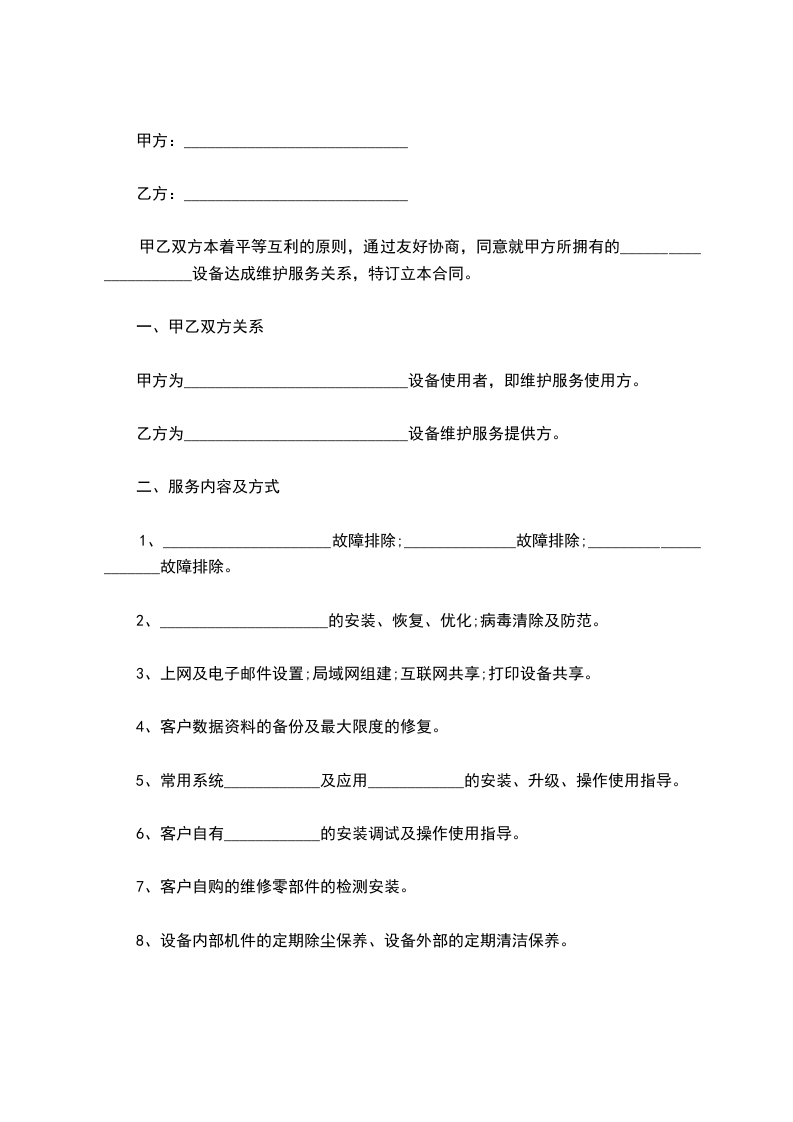 甲方：____________________________

乙方：____________________________

甲乙双方本着平等互利的原则，通过友好协商，同意就甲方所拥有的_____________________设备达成维护服务关系，特订立本合同。

一、甲乙双方关系

甲方为____________________________设备使用者，即维护服务使用方。

乙方为____________________________设备维护服务提供方。

二、服务内容及方式

1、_____________________故障排除;______________故障排除;_____________________故障排除。

2、_____________________的安装、恢复、优化;病毒清除及防范。

3、上网及电子邮件设置;局域网组建;互联网共享;打印设备共享。

4、客户数据资料的备份及最大限度的修复。

5、常用系统____________及应用____________的安装、升级、操作使用指导。

6、客户自有____________的安装调试及操作使用指导。

7、客户自购的维修零部件的检测安装。

8、设备内部机件的定期除尘保养、设备外部的定期清洁保养。